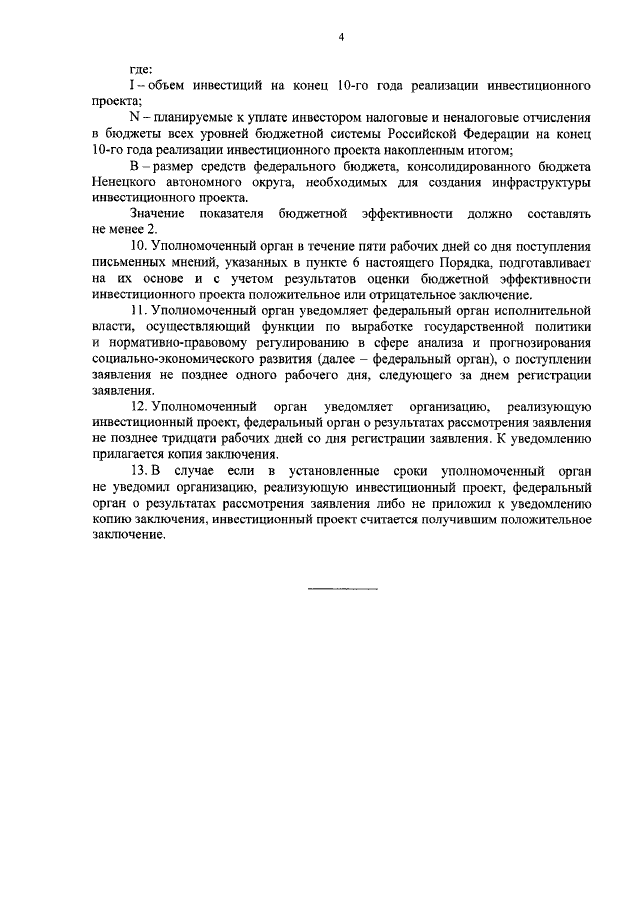 4

где:

I – объем инвестиций на конец 10-го года реализации инвестиционного проекта;

N – планируемые к уплате инвестором налоговые и неналоговые отчисления в бюджеты всех уровней бюджетной системы Российской Федерации на конец 10-го года реализации инвестиционного проекта накопленным итогом;

B – размер средств федерального бюджета, консолидированного бюджета Ненецкого автономного округа, необходимых для создания инфраструктуры инвестиционного проекта.

Значение показателя бюджетной эффективности должно составлять не менее 2.

10. Уполномоченный орган в течение пяти рабочих дней со дня поступления письменных мнений, указанных в пункте 6 настоящего Порядка, подготавливает на их основе и с учетом результатов оценки бюджетной эффективности инвестиционного проекта положительное или отрицательное заключение.

11. Уполномоченный орган уведомляет федеральный орган исполнительной власти, осуществляющий функции по выработке государственной политики и нормативно-правовому регулированию в сфере анализа и прогнозирования социально-экономического развития (далее – федеральный орган), о поступлении заявления не позднее одного рабочего дня, следующего за днем регистрации заявления.

12. Уполномоченный орган уведомляет организацию, реализующую инвестиционный проект, федеральный орган о результатах рассмотрения заявления не позднее тридцати рабочих дней со дня регистрации заявления. К уведомлению прилагается копия заключения.

13. В случае если в установленные сроки уполномоченный орган не уведомил организацию, реализующую инвестиционный проект, федеральный орган о результатах рассмотрения заявления либо не приложил к уведомлению копию заключения, инвестиционный проект считается получившим положительное заключение.